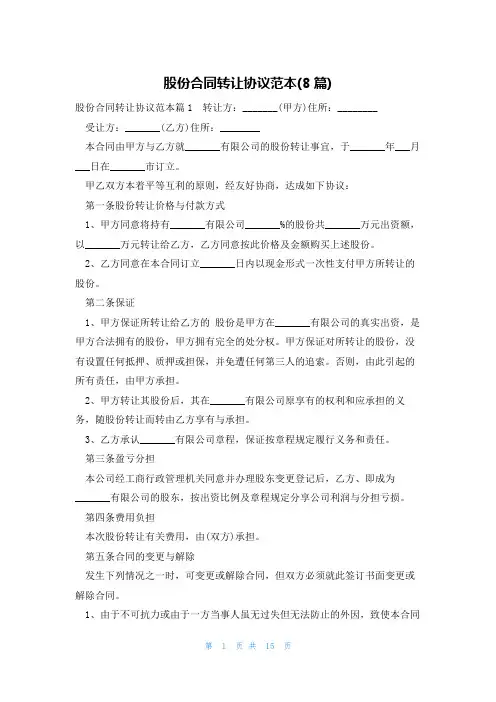 股份合同转让协议范本(8 篇)

股份合同转让协议范本篇 1　转让方：_______(甲方)住所：________

受让方：_______(乙方)住所：________

本合同由甲方与乙方就_______有限公司的股份转让事宜，于_______年___月___日在_______市订立。

甲乙双方本着平等互利的原则，经友好协商，达成如下协议：

第一条股份转让价格与付款方式

1、甲方同意将持有_______有限公司_______%的股份共_______万元出资额，以_______万元转让给乙方，乙方同意按此价格及金额购买上述股份。

2、乙方同意在本合同订立_______日内以现金形式一次性支付甲方所转让的股份。

第二条保证

1、甲方保证所转让给乙方的 股份是甲方在_______有限公司的真实出资，是甲方合法拥有的股份，甲方拥有完全的处分权。甲方保证对所转让的股份，没有设置任何抵押、质押或担保，并免遭任何第三人的追索。否则，由此引起的所有责任，由甲方承担。

2、甲方转让其股份后，其在_______有限公司原享有的权利和应承担的义务，随股份转让而转由乙方享有与承担。

3、乙方承认_______有限公司章程，保证按章程规定履行义务和责任。

第三条盈亏分担

本公司经工商行政管理机关同意并办理股东变更登记后，乙方、即成为_______有限公司的股东，按出资比例及章程规定分享公司利润与分担亏损。

第四条费用负担

本次股份转让有关费用，由(双方)承担。

第五条合同的变更与解除

发生下列情况之一时，可变更或解除合同，但双方必须就此签订书面变更或解除合同。

1、由于不可抗力或由于一方当事人虽无过失但无法防止的外因，致使本合同

第 1 页 共 15 页